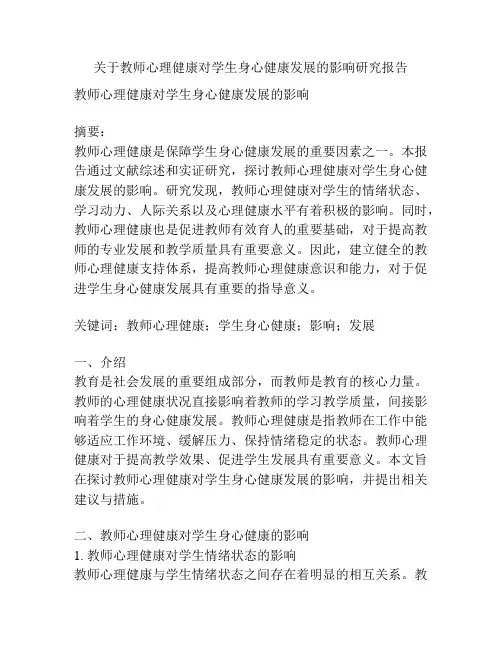 关于教师心理健康对学生身心健康发展的影响研究报告

教师心理健康对学生身心健康发展的影响

摘要：
教师心理健康是保障学生身心健康发展的重要因素之一。本报告通过文献综述和实证研究，探讨教师心理健康对学生身心健康发展的影响。研究发现，教师心理健康对学生的情绪状态、学习动力、人际关系以及心理健康水平有着积极的影响。同时，教师心理健康也是促进教师有效育人的重要基础，对于提高教师的专业发展和教学质量具有重要意义。因此，建立健全的教师心理健康支持体系，提高教师心理健康意识和能力，对于促进学生身心健康发展具有重要的指导意义。

关键词：教师心理健康；学生身心健康；影响；发展

一、介绍
教育是社会发展的重要组成部分，而教师是教育的核心力量。教师的心理健康状况直接影响着教师的学习教学质量，间接影响着学生的身心健康发展。教师心理健康是指教师在工作中能够适应工作环境、缓解压力、保持情绪稳定的状态。教师心理健康对于提高教学效果、促进学生发展具有重要意义。本文旨在探讨教师心理健康对学生身心健康发展的影响，并提出相关建议与措施。

二、教师心理健康对学生身心健康的影响
1. 教师心理健康对学生情绪状态的影响
教师心理健康与学生情绪状态之间存在着明显的相互关系。教